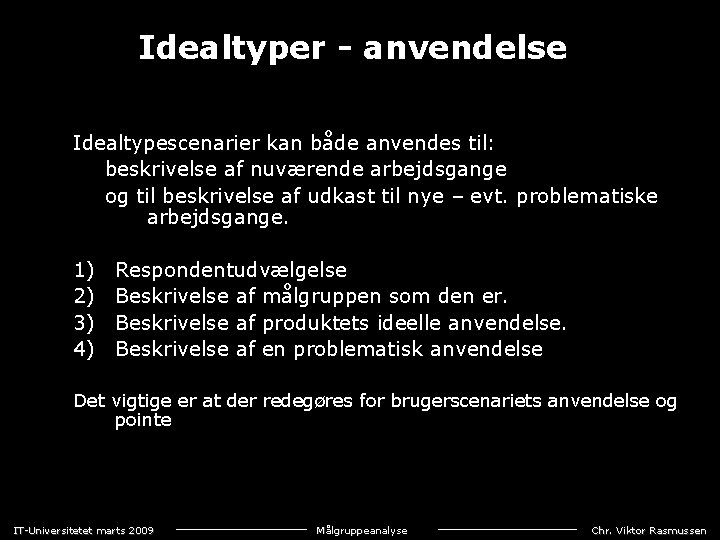 Idealtyper - anvendelse

Idealtypescenarier kan både anvendes til:
beskrivelse af nuværende arbejdsgange
og til beskrivelse af udkast til nye – evt. problematiske arbejdsgange.

1) Respondentudvælgelse
2) Beskrivelse af målgruppen som den er.
3) Beskrivelse af produktets ideelle anvendelse.
4) Beskrivelse af en problematisk anvendelse

Det vigtige er at der redegøres for brugerscenariets anvendelse og pointe

IT-Universitetet marts 2009 Målgruppeanalyse Chr. Viktor Rasmussen